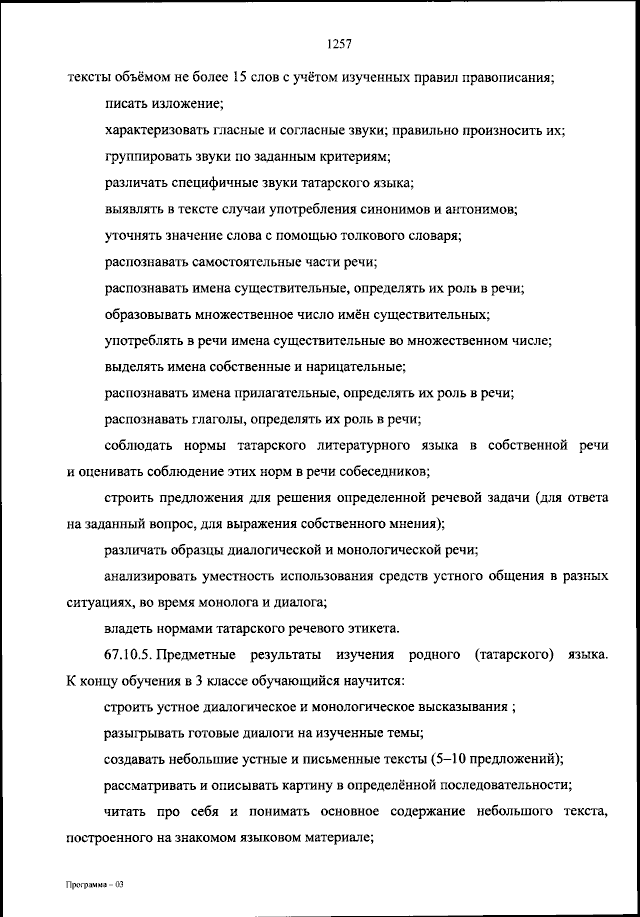 1257

тексты объёмом не более 15 слов с учётом изученных правил правописания;

писать изложение;

характеризовать гласные и согласные звуки; правильно произносить их;

группировать звуки по заданным критериям;

различать специфичные звуки татарского языка;

выявлять в тексте случаи употребления синонимов и антонимов;

уточнять значение слова с помощью толкового словаря;

распознавать самостоятельные части речи;

распознавать имена существительные, определять их роль в речи;

образовывать множественное число имён существительных;

употреблять в речи имена существительные во множественном числе;

выделять имена собственные и нарицательные;

распознавать имена прилагательные, определять их роль в речи;

распознавать глаголы, определять их роль в речи;

соблюдать нормы татарского литературного языка в собственной речи и оценивать соблюдение этих норм в речи собеседников;

строить предложения для решения определенной речевой задачи (для ответа на заданный вопрос, для выражения собственного мнения);

различать образцы диалогической и монологической речи;

анализировать уместность использования средств устного общения в разных ситуациях, во время монолога и диалога;

владеть нормами татарского речевого этикета.

67.10.5. Предметные результаты изучения родного (татарского) языка. К концу обучения в 3 классе обучающийся научится:

строить устное диалогическое и монологическое высказывания ;

разыгрывать готовые диалоги на изученные темы;

создавать небольшие устные и письменные тексты (5–10 предложений);

рассматривать и описывать картину в определённой последовательности;

читать про себя и понимать основное содержание небольшого текста, построенного на знакомом языковом материале;

Программа – 03